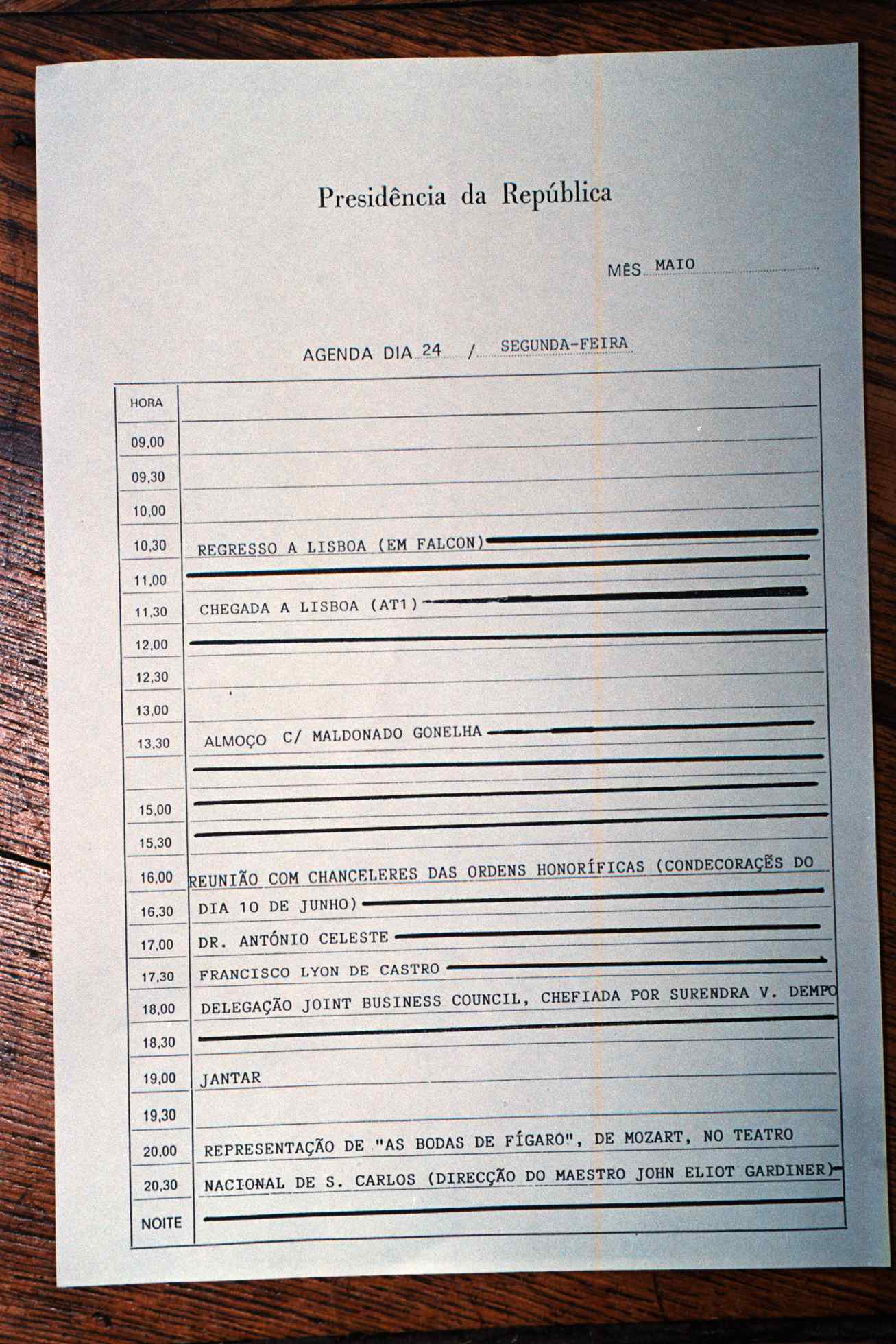 Presidência da República

MÊS MAIO

AGENDA DIA 24 / SEGUNDA-FEIRA

| HORA | |
|---|---|
| 09,00 | |
| 09,30 | |
| 10,00 | |
| 10,30 | REGRESSO A LISBOA (EM FALCON) |
| 11,00 | |
| 11,30 | CHEGADA A LISBOA (AT1) |
| 12,00 | |
| 12,30 | |
| 13,00 | |
| 13,30 | ALMOÇO C/ MALDONADO GONELHA |
| | |
| 15,00 | |
| 15,30 | |
| 16,00 | REUNIÃO COM CHANCELERES DAS ORDENS HONORÍFICAS (CONDECORAÇÕES DO |
| 16,30 | DIA 10 DE JUNHO) |
| 17,00 | DR. ANTÓNIO CELESTE |
| 17,30 | FRANCISCO LYON DE CASTRO |
| 18,00 | DELEGAÇÃO JOINT BUSINESS COUNCIL, CHEFIADA POR SURENDRA V. DEMPO |
| 18,30 | |
| 19,00 | JANTAR |
| 19,30 | |
| 20,00 | REPRESENTAÇÃO DE "AS BODAS DE FÍGARO", DE MOZART, NO TEATRO |
| 20,30 | NACIONAL DE S. CARLOS (DIRECÇÃO DO MAESTRO JOHN ELIOT GARDINER) |
| NOITE | |